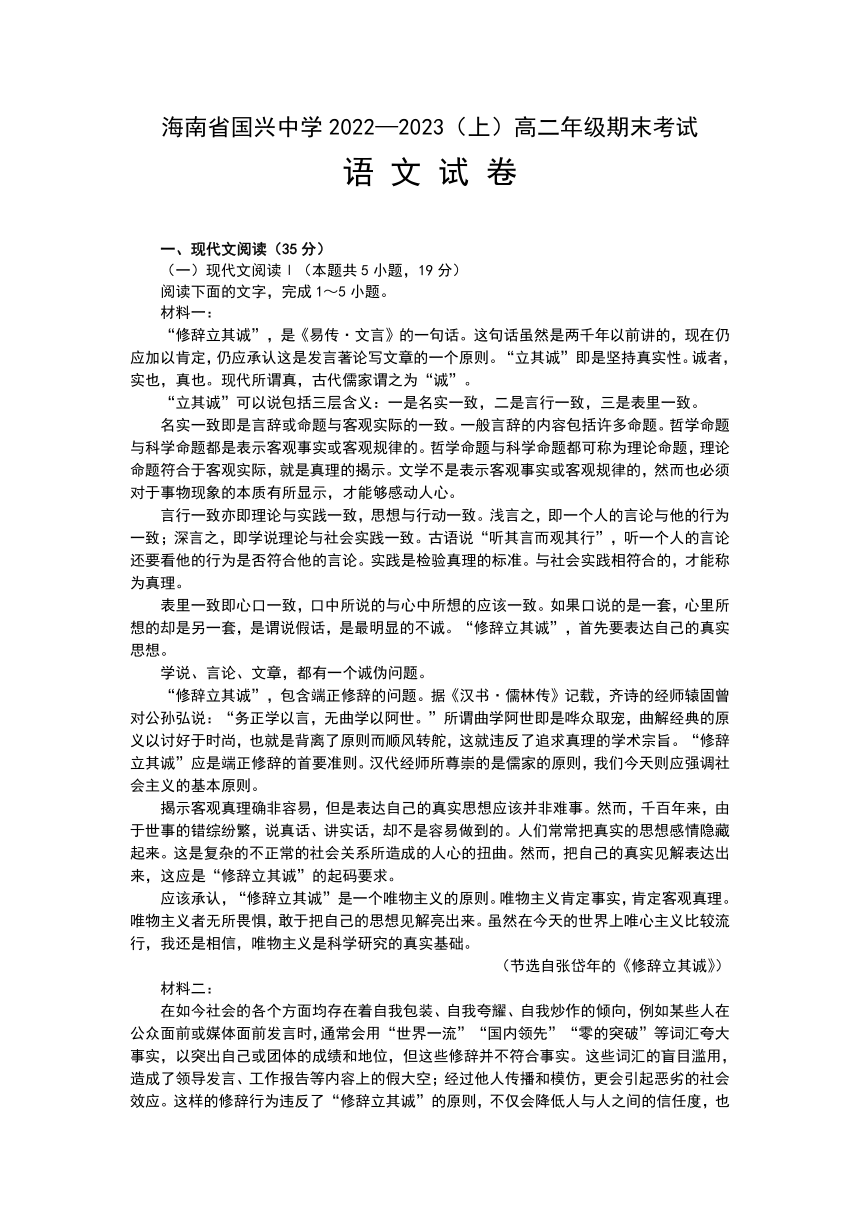 海南省国兴中学 2022—2023（上）高二年级期末考试

语 文 试 卷

一、现代文阅读（35 分）

（一）现代文阅读Ⅰ（本题共 5 小题，19 分）

阅读下面的文字，完成 1～5 小题。

材料一：

“修辞立其诚”，是《易传·文言》的一句话。这句话虽然是两千年以前讲的，现在仍应加以肯定，仍应承认这是发言著论写文章的一个原则。“立其诚”即是坚持真实性。诚者，实也，真也。现代所谓真，古代儒家谓之为“诚”。

“立其诚”可以说包括三层含义：一是名实一致，二是言行一致，三是表里一致。

名实一致即是言辞或命题与客观实际的一致。一般言辞的内容包括许多命题。哲学命题与科学命题都是表示客观事实或客观规律的。哲学命题与科学命题都可称为理论命题，理论命题符合于客观实际，就是真理的揭示。文学不是表示客观事实或客观规律的，然而也必须对于事物现象的本质有所显示，才能够感动人心。

言行一致亦即理论与实践一致，思想与行动一致。浅言之，即一个人的言论与他的行为一致；深言之，即学说理论与社会实践一致。古语说“听其言而观其行”，听一个人的言论还要看他的行为是否符合他的言论。实践是检验真理的标准。与社会实践相符合的，才能称为真理。

表里一致即心口一致，口中所说的与心中所想的应该一致。如果口说的是一套，心里所想的却是另一套，是谓说假话，是最明显的不诚。“修辞立其诚”，首先要表达自己的真实思想。

学说、言论、文章，都有一个诚伪问题。

“修辞立其诚”，包含端正修辞的问题。据《汉书·儒林传》记载，齐诗的经师辕固曾对公孙弘说：“务正学以言，无曲学以阿世。”所谓曲学阿世即是哗众取宠，曲解经典的原义以讨好于时尚，也就是背离了原则而顺风转舵，这就违反了追求真理的学术宗旨。“修辞立其诚”应是端正修辞的首要准则。汉代经师所尊崇的是儒家的原则，我们今天则应强调社会主义的基本原则。

揭示客观真理确非容易，但是表达自己的真实思想应该并非难事。然而，千百年来，由于世事的错综纷繁，说真话、讲实话，却不是容易做到的。人们常常把真实的思想感情隐藏起来。这是复杂的不正常的社会关系所造成的人心的扭曲。然而，把自己的真实见解表达出来，这应是“修辞立其诚”的起码要求。

应该承认，“修辞立其诚”是一个唯物主义的原则。唯物主义肯定事实，肯定客观真理。唯物主义者无所畏惧，敢于把自己的思想见解亮出来。虽然在今天的世界上唯心主义比较流行，我还是相信，唯物主义是科学研究的真实基础。

（节选自张岱年的《修辞立其诚》）

材料二：

在如今社会的各个方面均存在着自我包装、自我夸耀、自我炒作的倾向，例如某些人在公众面前或媒体面前发言时,通常会用“世界一流”“国内领先”“零的突破”等词汇夸大事实，以突出自己或团体的成绩和地位，但这些修辞并不符合事实。这些词汇的盲目滥用，造成了领导发言、工作报告等内容上的假大空；经过他人传播和模仿，更会引起恶劣的社会效应。这样的修辞行为违反了“修辞立其诚”的原则，不仅会降低人与人之间的信任度，也